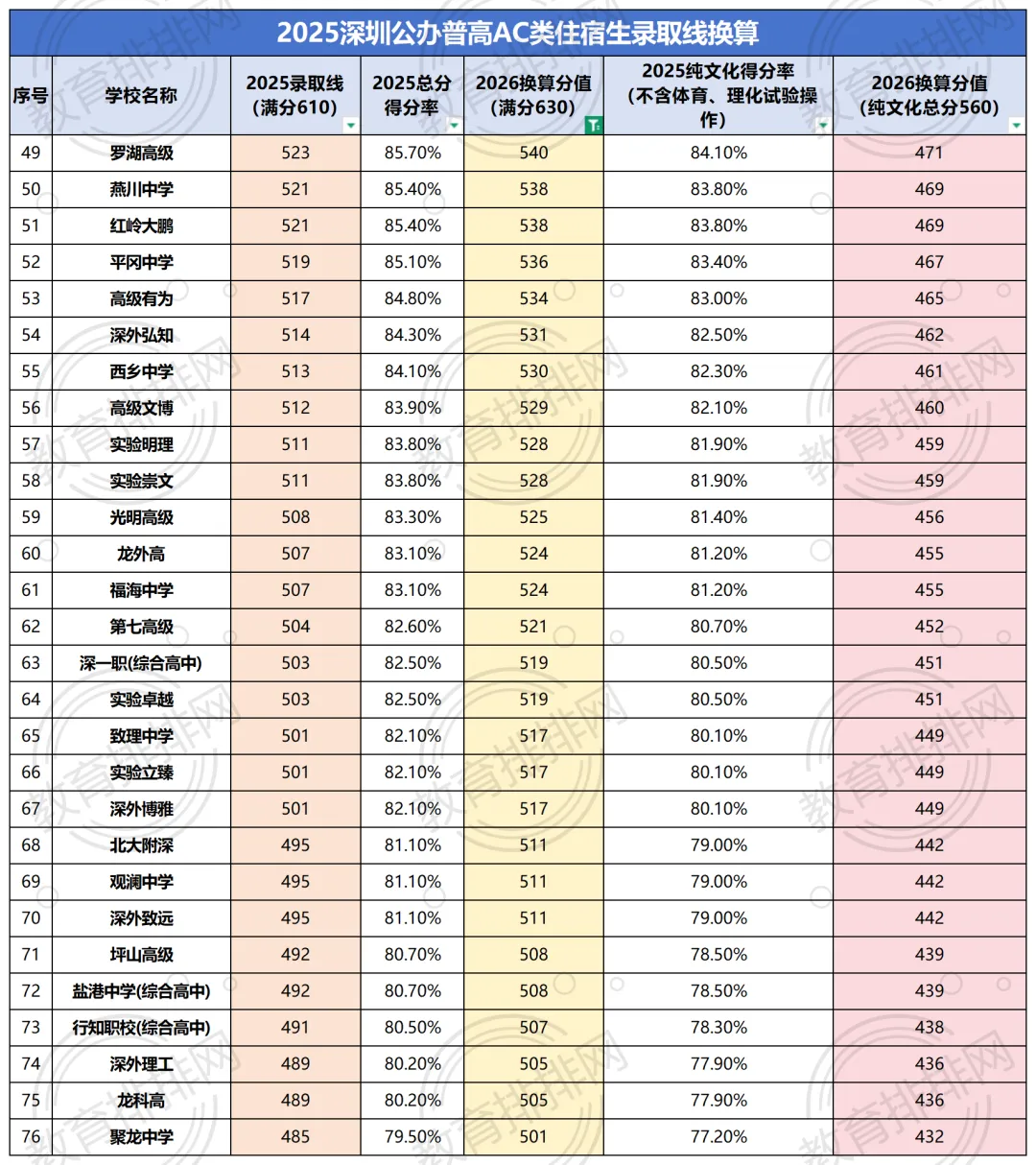 2025深圳公办普高AC类住宿生录取线换算

| 序号 | 学校名称 | 2025录取线（满分610） | 2025总分得分率 | 2026换算分值（满分630） | 2025纯文化得分率（不含体育、理化试验操作） | 2026换算分值（纯文化总分560） |
|---|---|---|---|---|---|---|
| 49 | 罗湖高级 | 523 | 85.70% | 540 | 84.10% | 471 |
| 50 | 燕川中学 | 521 | 85.40% | 538 | 83.80% | 469 |
| 51 | 红岭大鹏 | 521 | 85.40% | 538 | 83.80% | 469 |
| 52 | 平冈中学 | 519 | 85.10% | 536 | 83.40% | 467 |
| 53 | 高级有为 | 517 | 84.80% | 534 | 83.00% | 465 |
| 54 | 深外弘知 | 514 | 84.30% | 531 | 82.50% | 462 |
| 55 | 西乡中学 | 513 | 84.10% | 530 | 82.30% | 461 |
| 56 | 高级文博 | 512 | 83.90% | 529 | 82.10% | 460 |
| 57 | 实验明理 | 511 | 83.80% | 528 | 81.90% | 459 |
| 58 | 实验崇文 | 511 | 83.80% | 528 | 81.90% | 459 |
| 59 | 光明高级 | 508 | 83.30% | 525 | 81.40% | 456 |
| 60 | 龙外高 | 507 | 83.10% | 524 | 81.20% | 455 |
| 61 | 福海中学 | 507 | 83.10% | 524 | 81.20% | 455 |
| 62 | 第七高级 | 504 | 82.60% | 521 | 80.70% | 452 |
| 63 | 深一职(综合高中) | 503 | 82.50% | 519 | 80.50% | 451 |
| 64 | 实验卓越 | 503 | 82.50% | 519 | 80.50% | 451 |
| 65 | 致理中学 | 501 | 82.10% | 517 | 80.10% | 449 |
| 66 | 实验立臻 | 501 | 82.10% | 517 | 80.10% | 449 |
| 67 | 深外博雅 | 501 | 82.10% | 517 | 80.10% | 449 |
| 68 | 北大附深 | 495 | 81.10% | 511 | 79.00% | 442 |
| 69 | 观澜中学 | 495 | 81.10% | 511 | 79.00% | 442 |
| 70 | 深外致远 | 495 | 81.10% | 511 | 79.00% | 442 |
| 71 | 坪山高级 | 492 | 80.70% | 508 | 78.50% | 439 |
| 72 | 盐港中学(综合高中) | 492 | 80.70% | 508 | 78.50% | 439 |
| 73 | 行知职校(综合高中) | 491 | 80.50% | 507 | 78.30% | 438 |
| 74 | 深外理工 | 489 | 80.20% | 505 | 77.90% | 436 |
| 75 | 龙科高 | 489 | 80.20% | 505 | 77.90% | 436 |
| 76 | 聚龙中学 | 485 | 79.50% | 501 | 77.20% | 432 |

教育排排网